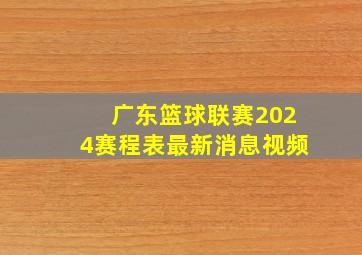 广东篮球联赛2024赛程表最新消息视频